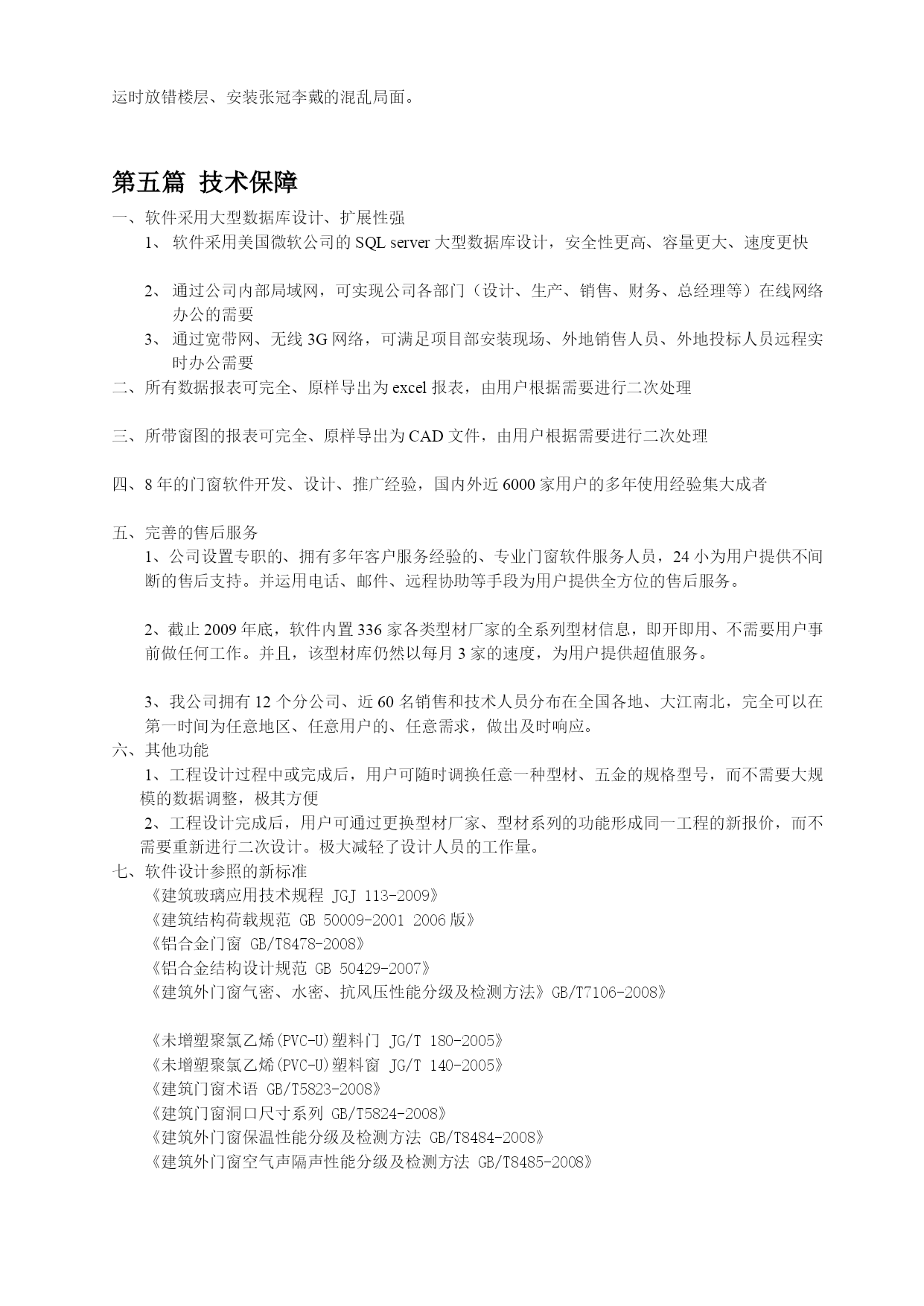 运时放错楼层、安装张冠李戴的混乱局面。

第五篇 技术保障

一、软件采用大型数据库设计、扩展性强

1、 软件采用美国微软公司的 SQL server 大型数据库设计，安全性更高、容量更大、速度更快

2、 通过公司内部局域网，可实现公司各部门（设计、生产、销售、财务、总经理等）在线网络办公的需要

3、 通过宽带网、无线 3G 网络，可满足项目部安装现场、外地销售人员、外地投标人员远程实时办公需要

二、所有数据报表可完全、原样导出为 excel 报表，由用户根据需要进行二次处理

三、所带窗图的报表可完全、原样导出为 CAD 文件，由用户根据需要进行二次处理

四、8 年的门窗软件开发、设计、推广经验，国内外近 6000 家用户的多年使用经验集大成者

五、完善的售后服务

1、公司设置专职的、拥有多年客户服务经验的、专业门窗软件服务人员，24 小为用户提供不间断的售后支持。并运用电话、邮件、远程协助等手段为用户提供全方位的售后服务。

2、截止 2009 年底，软件内置 336 家各类型材厂家的全系列型材信息，即开即用、不需要用户事前做任何工作。并且，该型材库仍然以每月 3 家的速度，为用户提供超值服务。

3、我公司拥有 12 个分公司、近 60 名销售和技术人员分布在全国各地、大江南北，完全可以在第一时间为任意地区、任意用户的、任意需求，做出及时响应。

六、其他功能

1、工程设计过程中或完成后，用户可随时调换任意一种型材、五金的规格型号，而不需要大规模的数据调整，极其方便

2、工程设计完成后，用户可通过更换型材厂家、型材系列的功能形成同一工程的新报价，而不需要重新进行二次设计。极大减轻了设计人员的工作量。

七、软件设计参照的新标准

《建筑玻璃应用技术规程 JGJ 113-2009》
《建筑结构荷载规范 GB 50009-2001 2006 版》
《铝合金门窗 GB/T8478-2008》
《铝合金结构设计规范 GB 50429-2007》
《建筑外门窗气密、水密、抗风压性能分级及检测方法》GB/T7106-2008》

《未增塑聚氯乙烯(PVC-U)塑料门 JG/T 180-2005》
《未增塑聚氯乙烯(PVC-U)塑料窗 JG/T 140-2005》
《建筑门窗术语 GB/T5823-2008》
《建筑门窗洞口尺寸系列 GB/T5824-2008》
《建筑外门窗保温性能分级及检测方法 GB/T8484-2008》
《建筑外门窗空气声隔声性能分级及检测方法 GB/T8485-2008》